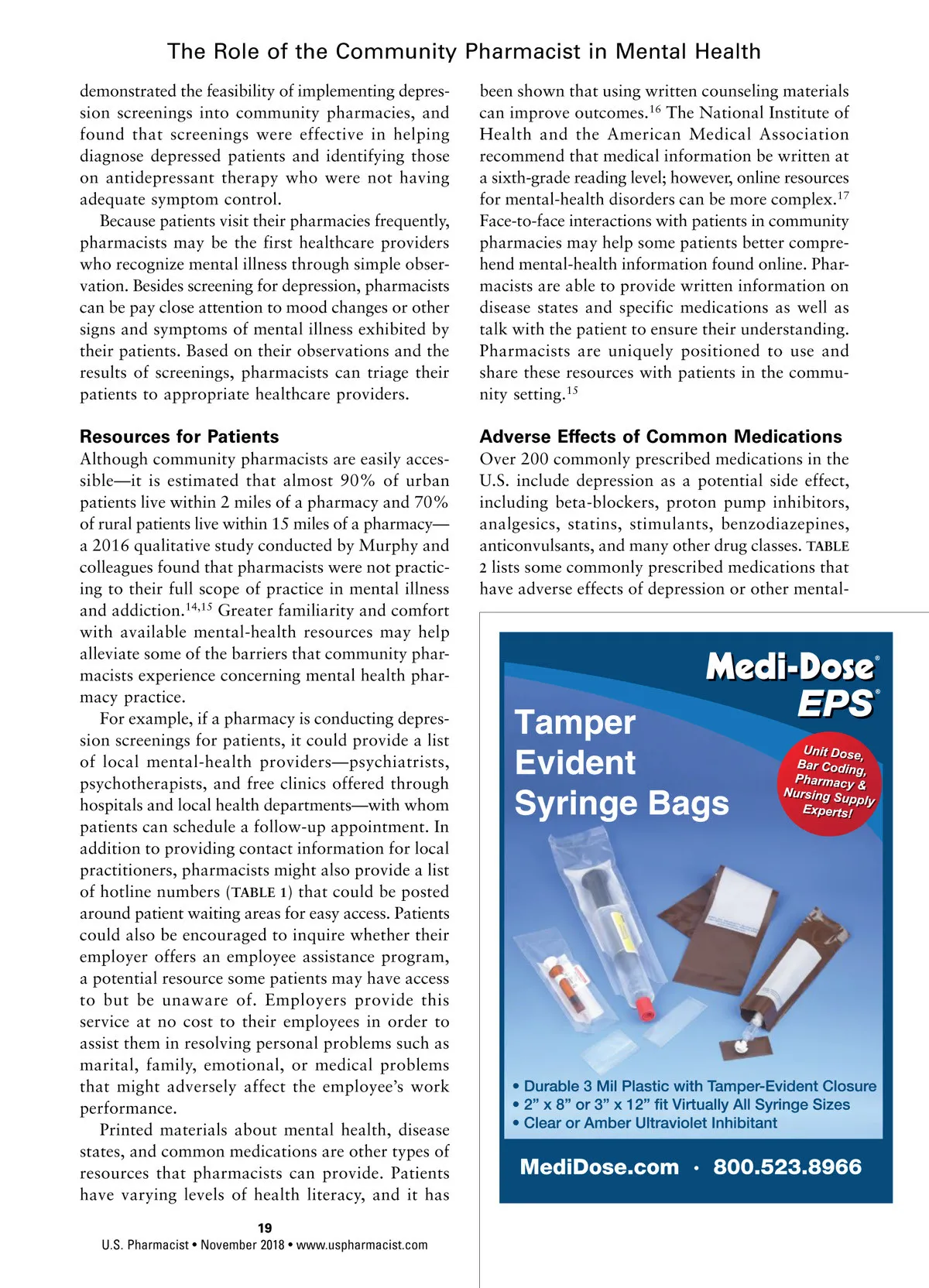 The Role of the Community Pharmacist in Mental Health

demonstrated the feasibility of implementing depression screenings into community pharmacies, and found that screenings were effective in helping diagnose depressed patients and identifying those on antidepressant therapy who were not having adequate symptom control.

Because patients visit their pharmacies frequently, pharmacists may be the first healthcare providers who recognize mental illness through simple observation. Besides screening for depression, pharmacists can be pay close attention to mood changes or other signs and symptoms of mental illness exhibited by their patients. Based on their observations and the results of screenings, pharmacists can triage their patients to appropriate healthcare providers.

Resources for Patients

Although community pharmacists are easily accessible—it is estimated that almost 90% of urban patients live within 2 miles of a pharmacy and 70% of rural patients live within 15 miles of a pharmacy—a 2016 qualitative study conducted by Murphy and colleagues found that pharmacists were not practicing to their full scope of practice in mental illness and addiction.$^{14,15}$ Greater familiarity and comfort with available mental-health resources may help alleviate some of the barriers that community pharmacists experience concerning mental health pharmacy practice.

For example, if a pharmacy is conducting depression screenings for patients, it could provide a list of local mental-health providers—psychiatrists, psychotherapists, and free clinics offered through hospitals and local health departments—with whom patients can schedule a follow-up appointment. In addition to providing contact information for local practitioners, pharmacists might also provide a list of hotline numbers (TABLE 1) that could be posted around patient waiting areas for easy access. Patients could also be encouraged to inquire whether their employer offers an employee assistance program, a potential resource some patients may have access to but be unaware of. Employers provide this service at no cost to their employees in order to assist them in resolving personal problems such as marital, family, emotional, or medical problems that might adversely affect the employee's work performance.

Printed materials about mental health, disease states, and common medications are other types of resources that pharmacists can provide. Patients have varying levels of health literacy, and it has been shown that using written counseling materials can improve outcomes.$^{16}$ The National Institute of Health and the American Medical Association recommend that medical information be written at a sixth-grade reading level; however, online resources for mental-health disorders can be more complex.$^{17}$ Face-to-face interactions with patients in community pharmacies may help some patients better comprehend mental-health information found online. Pharmacists are able to provide written information on disease states and specific medications as well as talk with the patient to ensure their understanding. Pharmacists are uniquely positioned to use and share these resources with patients in the community setting.$^{15}$

Adverse Effects of Common Medications

Over 200 commonly prescribed medications in the U.S. include depression as a potential side effect, including beta-blockers, proton pump inhibitors, analgesics, statins, stimulants, benzodiazepines, anticonvulsants, and many other drug classes. TABLE 2 lists some commonly prescribed medications that have adverse effects of depression or other mental-

Medi-Dose® EPS®

Tamper Evident Syringe Bags

Unit Dose, Bar Coding, Pharmacy & Nursing Supply Experts!

• Durable 3 Mil Plastic with Tamper-Evident Closure
• 2" x 8" or 3" x 12" fit Virtually All Syringe Sizes
• Clear or Amber Ultraviolet Inhibitant

MediDose.com · 800.523.8966

19
U.S. Pharmacist • November 2018 • www.uspharmacist.com